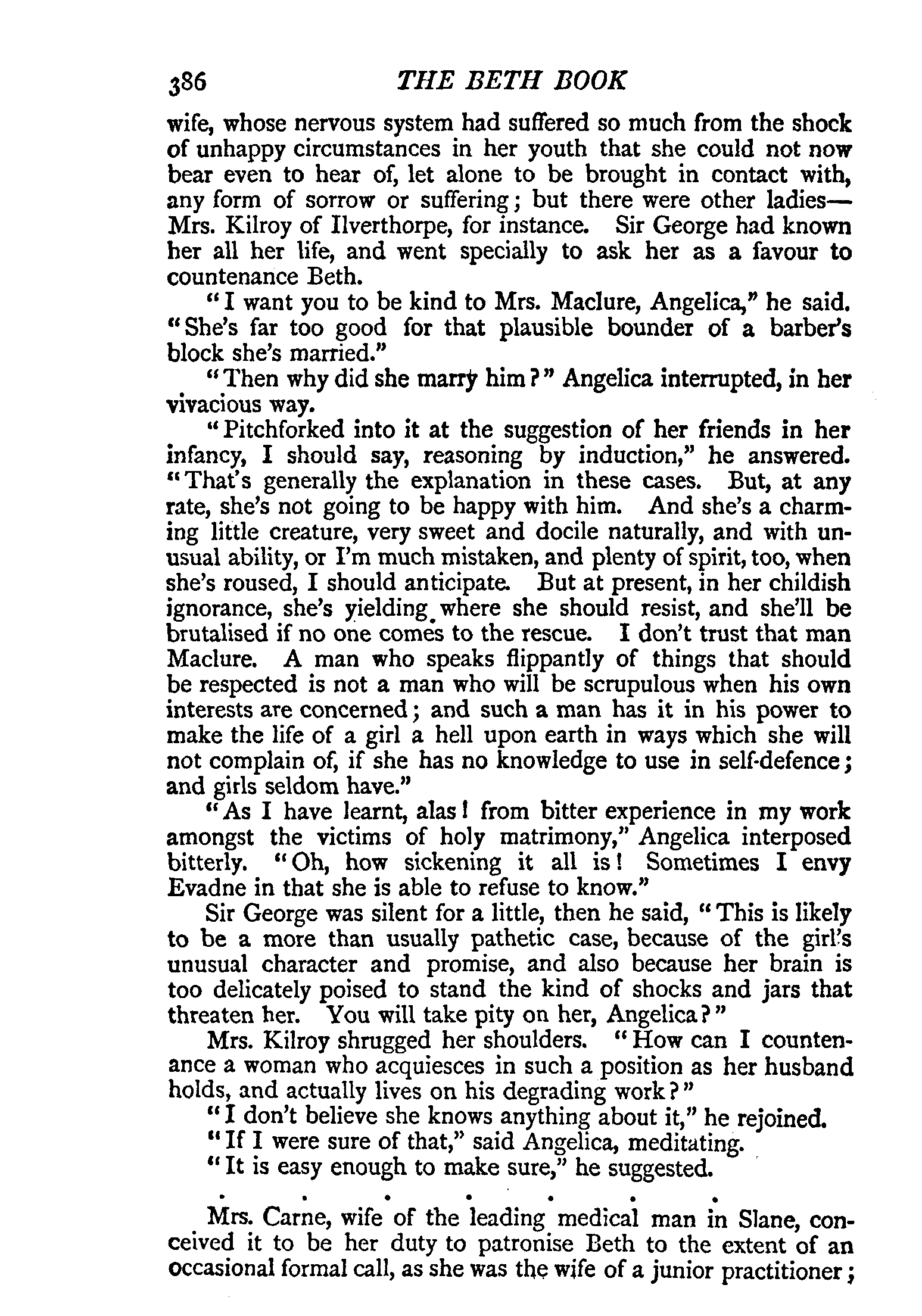 386 THE BETH BOOK

wife, whose nervous system had suffered so much from the shock of unhappy circumstances in her youth that she could not now bear even to hear of, let alone to be brought in contact with, any form of sorrow or suffering; but there were other ladies—Mrs. Kilroy of Ilverthorpe, for instance. Sir George had known her all her life, and went specially to ask her as a favour to countenance Beth.

"I want you to be kind to Mrs. Maclure, Angelica," he said. "She's far too good for that plausible bounder of a barber's block she's married."

"Then why did she marry him?" Angelica interrupted, in her vivacious way.

"Pitchforked into it at the suggestion of her friends in her infancy, I should say, reasoning by induction," he answered. "That's generally the explanation in these cases. But, at any rate, she's not going to be happy with him. And she's a charming little creature, very sweet and docile naturally, and with unusual ability, or I'm much mistaken, and plenty of spirit, too, when she's roused, I should anticipate. But at present, in her childish ignorance, she's yielding where she should resist, and she'll be brutalised if no one comes to the rescue. I don't trust that man Maclure. A man who speaks flippantly of things that should be respected is not a man who will be scrupulous when his own interests are concerned; and such a man has it in his power to make the life of a girl a hell upon earth in ways which she will not complain of, if she has no knowledge to use in self-defence; and girls seldom have."

"As I have learnt, alas! from bitter experience in my work amongst the victims of holy matrimony," Angelica interposed bitterly. "Oh, how sickening it all is! Sometimes I envy Evadne in that she is able to refuse to know."

Sir George was silent for a little, then he said, "This is likely to be a more than usually pathetic case, because of the girl's unusual character and promise, and also because her brain is too delicately poised to stand the kind of shocks and jars that threaten her. You will take pity on her, Angelica?"

Mrs. Kilroy shrugged her shoulders. "How can I countenance a woman who acquiesces in such a position as her husband holds, and actually lives on his degrading work?"

"I don't believe she knows anything about it," he rejoined.

"If I were sure of that," said Angelica, meditating.

"It is easy enough to make sure," he suggested.

. . . . . . .

Mrs. Carne, wife of the leading medical man in Slane, conceived it to be her duty to patronise Beth to the extent of an occasional formal call, as she was the wife of a junior practitioner;